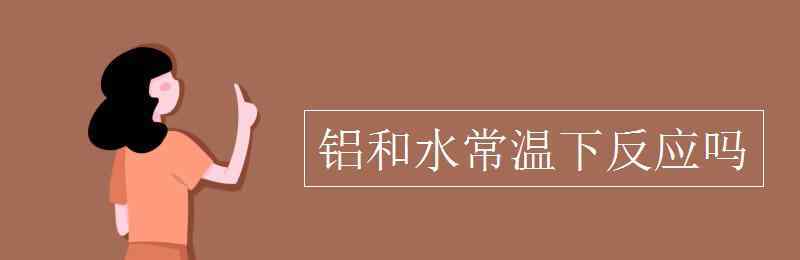 铝和水常温下反应吗